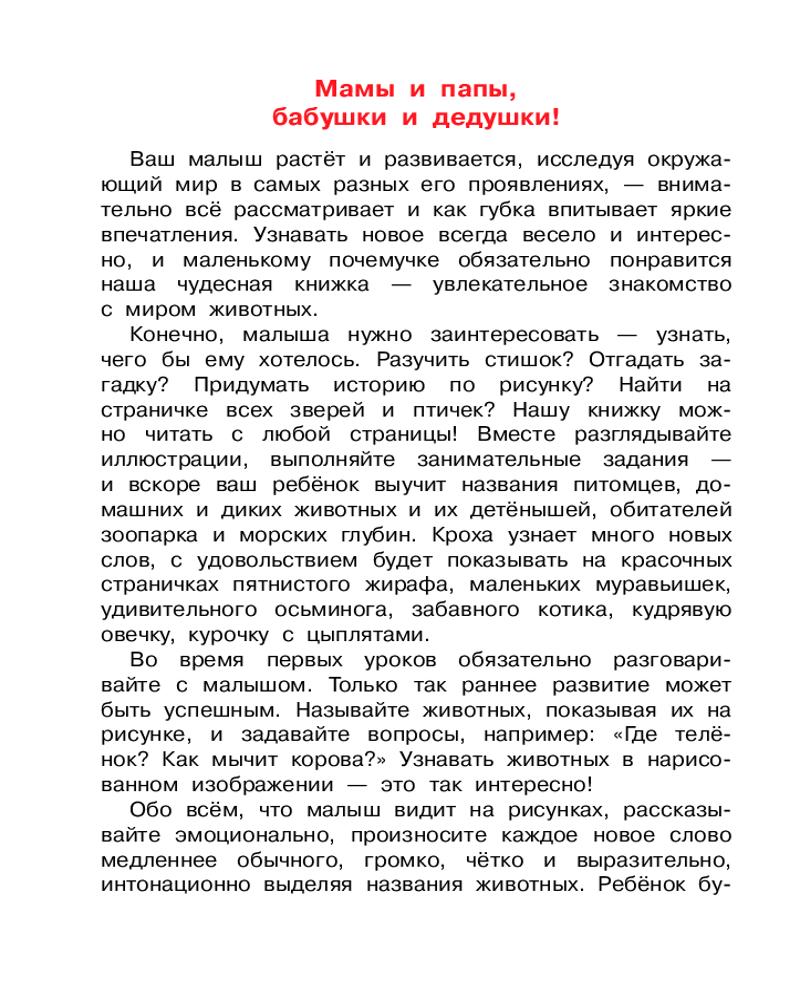 Мамы и папы, бабушки и дедушки!

Ваш малыш растёт и развивается, исследуя окружающий мир в самых разных его проявлениях, — внимательно всё рассматривает и как губка впитывает яркие впечатления. Узнавать новое всегда весело и интересно, и маленькому почемучке обязательно понравится наша чудесная книжка — увлекательное знакомство с миром животных.

Конечно, малыша нужно заинтересовать — узнать, чего бы ему хотелось. Разучить стишок? Отгадать загадку? Придумать историю по рисунку? Найти на страничке всех зверей и птичек? Нашу книжку можно читать с любой страницы! Вместе разглядывайте иллюстрации, выполняйте занимательные задания — и вскоре ваш ребёнок выучит названия питомцев, домашних и диких животных и их детёнышей, обитателей зоопарка и морских глубин. Кроха узнает много новых слов, с удовольствием будет показывать на красочных страничках пятнистого жирафа, маленьких муравьишек, удивительного осьминога, забавного котика, кудрявую овечку, курочку с цыплятами.

Во время первых уроков обязательно разговаривайте с малышом. Только так раннее развитие может быть успешным. Называйте животных, показывая их на рисунке, и задавайте вопросы, например: «Где телёнок? Как мычит корова?» Узнавать животных в нарисованном изображении — это так интересно!

Обо всём, что малыш видит на рисунках, рассказывайте эмоционально, произносите каждое новое слово медленнее обычного, громко, чётко и выразительно, интонационно выделяя названия животных. Ребёнок бу-